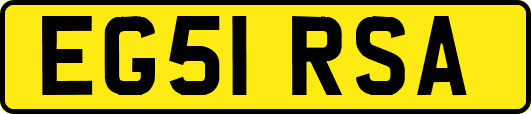 EG51 RSA